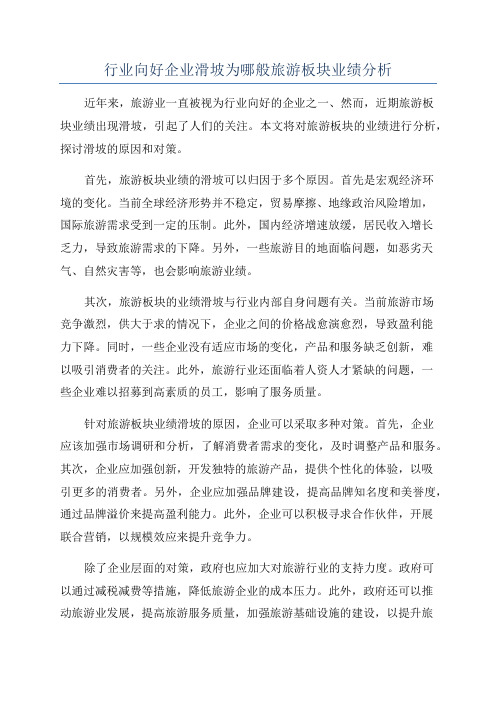 行业向好企业滑坡为哪般旅游板块业绩分析

近年来，旅游业一直被视为行业向好的企业之一、然而，近期旅游板块业绩出现滑坡，引起了人们的关注。本文将对旅游板块的业绩进行分析，探讨滑坡的原因和对策。

首先，旅游板块业绩的滑坡可以归因于多个原因。首先是宏观经济环境的变化。当前全球经济形势并不稳定，贸易摩擦、地缘政治风险增加，国际旅游需求受到一定的压制。此外，国内经济增速放缓，居民收入增长乏力，导致旅游需求的下降。另外，一些旅游目的地面临问题，如恶劣天气、自然灾害等，也会影响旅游业绩。

其次，旅游板块的业绩滑坡与行业内部自身问题有关。当前旅游市场竞争激烈，供大于求的情况下，企业之间的价格战愈演愈烈，导致盈利能力下降。同时，一些企业没有适应市场的变化，产品和服务缺乏创新，难以吸引消费者的关注。此外，旅游行业还面临着人资人才紧缺的问题，一些企业难以招募到高素质的员工，影响了服务质量。

针对旅游板块业绩滑坡的原因，企业可以采取多种对策。首先，企业应该加强市场调研和分析，了解消费者需求的变化，及时调整产品和服务。其次，企业应加强创新，开发独特的旅游产品，提供个性化的体验，以吸引更多的消费者。另外，企业应加强品牌建设，提高品牌知名度和美誉度，通过品牌溢价来提高盈利能力。此外，企业可以积极寻求合作伙伴，开展联合营销，以规模效应来提升竞争力。

除了企业层面的对策，政府也应加大对旅游行业的支持力度。政府可以通过减税减费等措施，降低旅游企业的成本压力。此外，政府还可以推动旅游业发展，提高旅游服务质量，加强旅游基础设施的建设，以提升旅